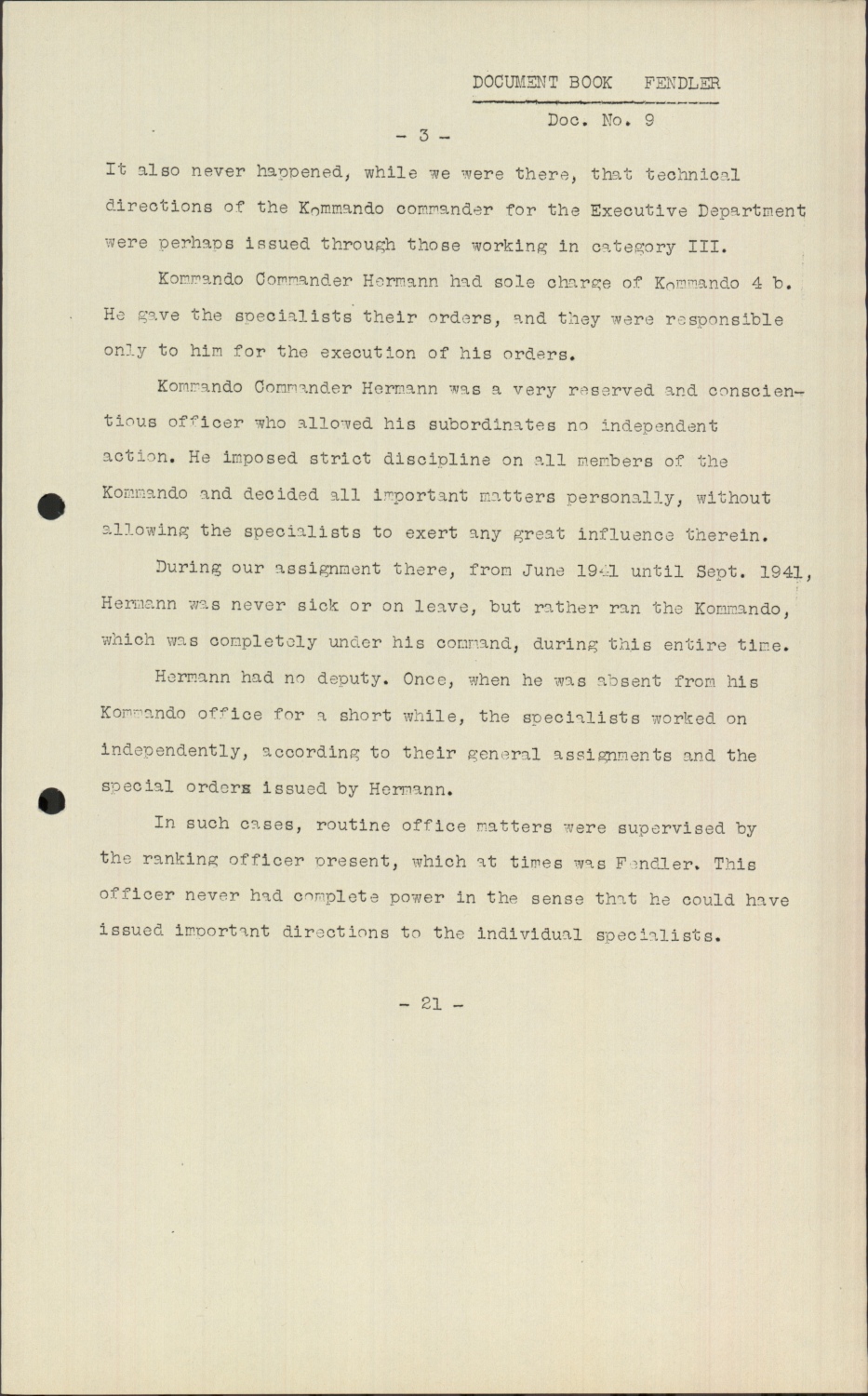 DOCUMENT BOOK FENDLER

Doc. No. 9

- 3 -

It also never happened, while we were there, that technical directions of the Kommando commander for the Executive Department were perhaps issued through those working in category III.

Kommando Commander Hermann had sole charge of Kommando 4 b. He gave the specialists their orders, and they were responsible only to him for the execution of his orders.

Kommando Commander Hermann was a very reserved and conscientious officer who allowed his subordinates no independent action. He imposed strict discipline on all members of the Kommando and decided all important matters personally, without allowing the specialists to exert any great influence therein.

During our assignment there, from June 1941 until Sept. 1941, Hermann was never sick or on leave, but rather ran the Kommando, which was completely under his command, during this entire time.

Hermann had no deputy. Once, when he was absent from his Kommando office for a short while, the specialists worked on independently, according to their general assignments and the special orders issued by Hermann.

In such cases, routine office matters were supervised by the ranking officer present, which at times was Fendler. This officer never had complete power in the sense that he could have issued important directions to the individual specialists.

- 21 -